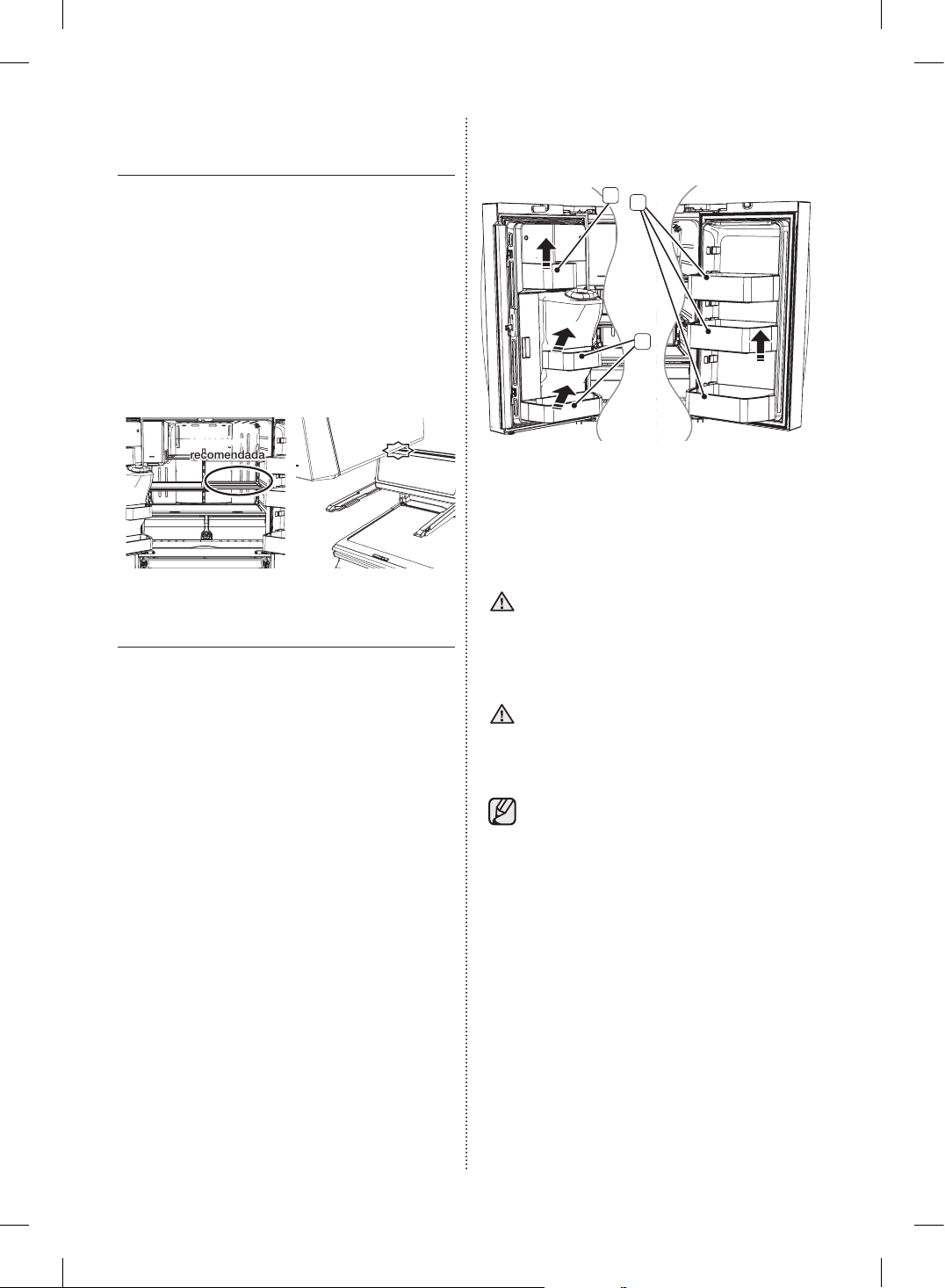 recomendada